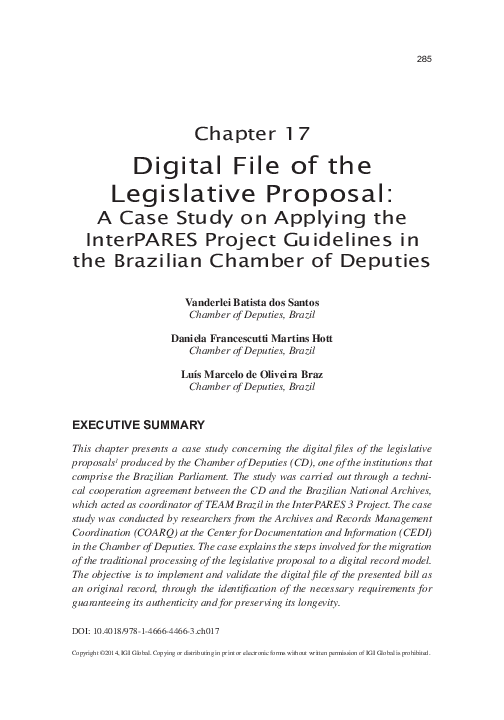 285

Chapter 17

Digital File of the Legislative Proposal:

A Case Study on Applying the InterPARES Project Guidelines in the Brazilian Chamber of Deputies

Vanderlei Batista dos Santos
Chamber of Deputies, Brazil

Daniela Francescutti Martins Hott
Chamber of Deputies, Brazil

Luís Marcelo de Oliveira Braz
Chamber of Deputies, Brazil

EXECUTIVE SUMMARY

This chapter presents a case study concerning the digital files of the legislative proposals$^1$ produced by the Chamber of Deputies (CD), one of the institutions that comprise the Brazilian Parliament. The study was carried out through a technical cooperation agreement between the CD and the Brazilian National Archives, which acted as coordinator of TEAM Brazil in the InterPARES 3 Project. The case study was conducted by researchers from the Archives and Records Management Coordination (COARQ) at the Center for Documentation and Information (CEDI) in the Chamber of Deputies. The case explains the steps involved for the migration of the traditional processing of the legislative proposal to a digital record model. The objective is to implement and validate the digital file of the presented bill as an original record, through the identification of the necessary requirements for guaranteeing its authenticity and for preserving its longevity.

DOI: 10.4018/978-1-4666-4466-3.ch017

Copyright ©2014, IGI Global. Copying or distributing in print or electronic forms without written permission of IGI Global is prohibited.